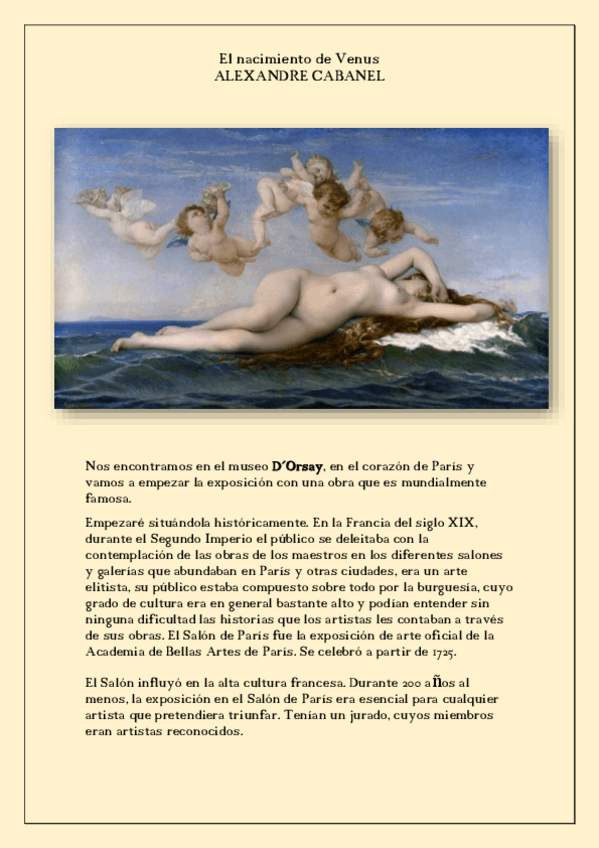 El nacimiento de Venus
ALEXANDRE CABANEL

Nos encontramos en el museo D´Orsay, en el corazón de París y vamos a empezar la exposición con una obra que es mundialmente famosa.

Empezaré situándola históricamente. En la Francia del siglo XIX, durante el Segundo Imperio el público se deleitaba con la contemplación de las obras de los maestros en los diferentes salones y galerías que abundaban en París y otras ciudades, era un arte elitista, su público estaba compuesto sobre todo por la burguesía, cuyo grado de cultura era en general bastante alto y podían entender sin ninguna dificultad las historias que los artistas les contaban a través de sus obras. El Salón de París fue la exposición de arte oficial de la Academia de Bellas Artes de París. Se celebró a partir de 1725.

El Salón influyó en la alta cultura francesa. Durante 200 aÑos al menos, la exposición en el Salón de París era esencial para cualquier artista que pretendiera triunfar. Tenían un jurado, cuyos miembros eran artistas reconocidos.